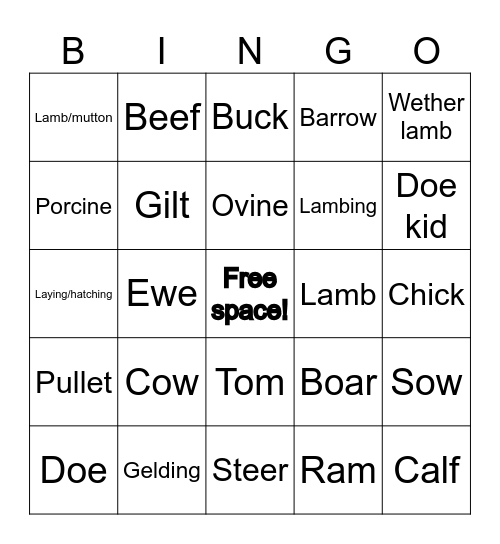 | B | I | N | G | O |
|---|---|---|---|---|
| Lamb/mutton | Beef | Buck | Barrow | Wether lamb |
| Porcine | Gilt | Ovine | Lambing | Doe kid |
| Laying/hatching | Ewe | Free space! | Lamb | Chick |
| Pullet | Cow | Tom | Boar | Sow |
| Doe | Gelding | Steer | Ram | Calf |